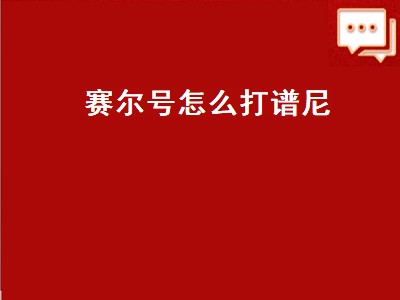 赛尔号怎么打谱尼